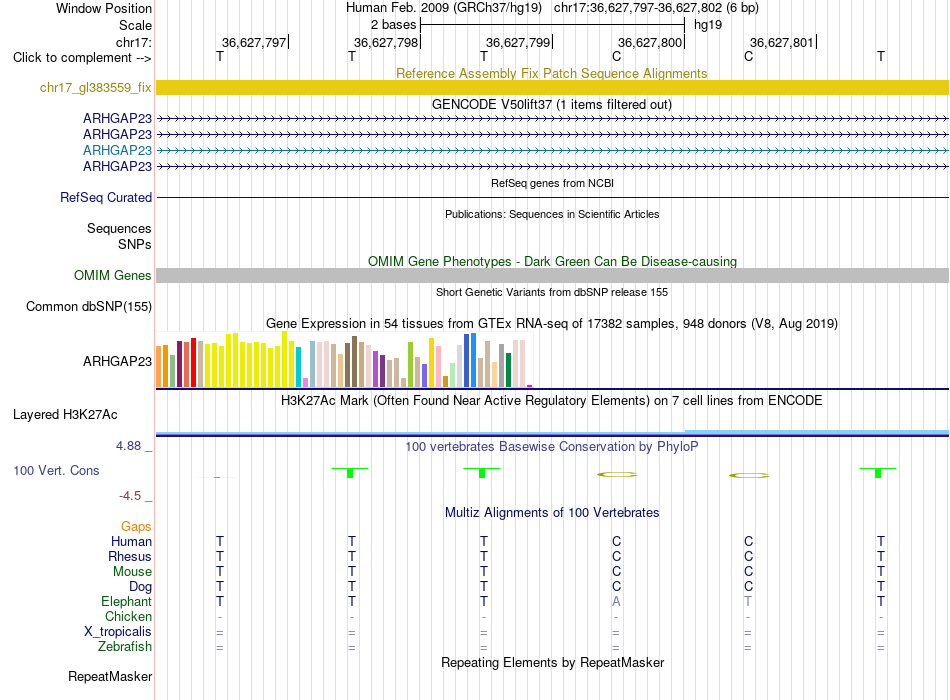 Window Position
Human Feb. 2009 (GRCh37/hg19) chr17:36,627,797-36,627,802 (6 bp)
Scale
2 bases
hg19
chr17:
36,627,797
36,627,798
36,627,799
36,627,800
36,627,801
Click to complement -->
T T T C C T
Reference Assembly Fix Patch Sequence Alignments
chr17_gl383559_fix
GENCODE V50lift37 (1 items filtered out)
ARHGAP23
ARHGAP23
ARHGAP23
ARHGAP23
RefSeq genes from NCBI
RefSeq Curated
Publications: Sequences in Scientific Articles
Sequences
SNPs
OMIM Gene Phenotypes - Dark Green Can Be Disease-causing
OMIM Genes
Short Genetic Variants from dbSNP release 155
Common dbSNP(155)
Gene Expression in 54 tissues from GTEx RNA-seq of 17382 samples, 948 donors (V8, Aug 2019)
ARHGAP23
H3K27Ac Mark (Often Found Near Active Regulatory Elements) on 7 cell lines from ENCODE
Layered H3K27Ac
4.88 _
100 vertebrates Basewise Conservation by PhyloP
100 Vert. Cons
-4.5 _
Multiz Alignments of 100 Vertebrates
Gaps
Human T T T C C T
Rhesus T T T C C T
Mouse T T T C C T
Dog T T T C C T
Elephant T T T A T T
Chicken - - - - - -
X_tropicalis = = = = = =
Zebrafish = = = = = =
Repeating Elements by RepeatMasker
RepeatMasker